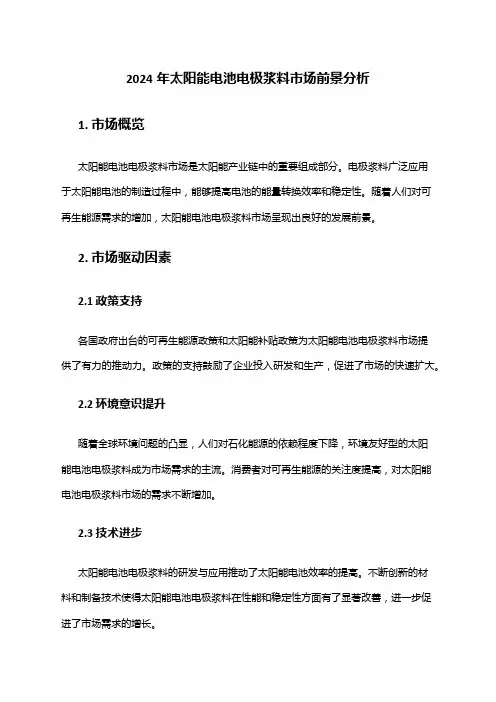 2024 年太阳能电池电极浆料市场前景分析

1. 市场概览

太阳能电池电极浆料市场是太阳能产业链中的重要组成部分。电极浆料广泛应用于太阳能电池的制造过程中，能够提高电池的能量转换效率和稳定性。随着人们对可再生能源需求的增加，太阳能电池电极浆料市场呈现出良好的发展前景。

2. 市场驱动因素

2.1 政策支持

各国政府出台的可再生能源政策和太阳能补贴政策为太阳能电池电极浆料市场提供了有力的推动力。政策的支持鼓励了企业投入研发和生产，促进了市场的快速扩大。

2.2 环境意识提升

随着全球环境问题的凸显，人们对石化能源的依赖程度下降，环境友好型的太阳能电池电极浆料成为市场需求的主流。消费者对可再生能源的关注度提高，对太阳能电池电极浆料市场的需求不断增加。

2.3 技术进步

太阳能电池电极浆料的研发与应用推动了太阳能电池效率的提高。不断创新的材料和制备技术使得太阳能电池电极浆料在性能和稳定性方面有了显著改善，进一步促进了市场需求的增长。